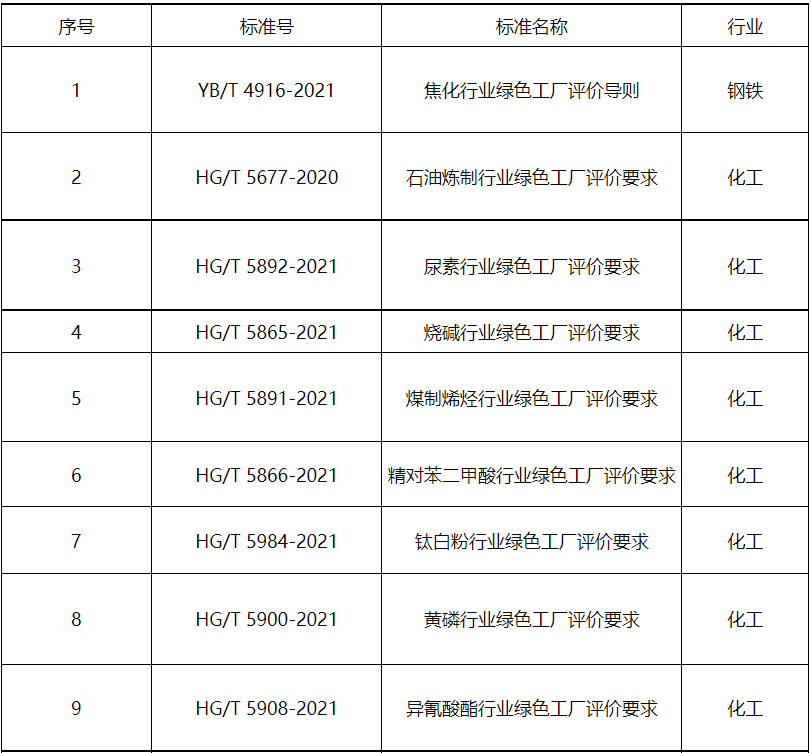 | 序号 | 标准号 | 标准名称 | 行业 |
|---|---|---|---|
| 1 | YB/T 4916-2021 | 焦化行业绿色工厂评价导则 | 钢铁 |
| 2 | HG/T 5677-2020 | 石油炼制行业绿色工厂评价要求 | 化工 |
| 3 | HG/T 5892-2021 | 尿素行业绿色工厂评价要求 | 化工 |
| 4 | HG/T 5865-2021 | 烧碱行业绿色工厂评价要求 | 化工 |
| 5 | HG/T 5891-2021 | 煤制烯烃行业绿色工厂评价要求 | 化工 |
| 6 | HG/T 5866-2021 | 精对苯二甲酸行业绿色工厂评价要求 | 化工 |
| 7 | HG/T 5984-2021 | 钛白粉行业绿色工厂评价要求 | 化工 |
| 8 | HG/T 5900-2021 | 黄磷行业绿色工厂评价要求 | 化工 |
| 9 | HG/T 5908-2021 | 异氰酸酯行业绿色工厂评价要求 | 化工 |